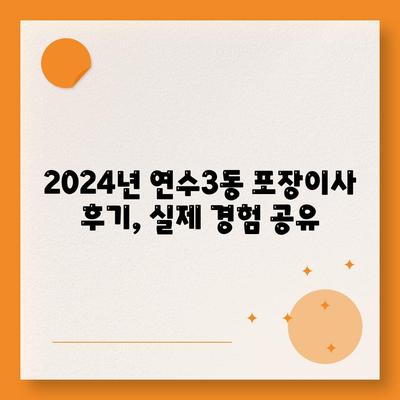 2024년 연수3동 포장이사 후기, 실제 경험 공유